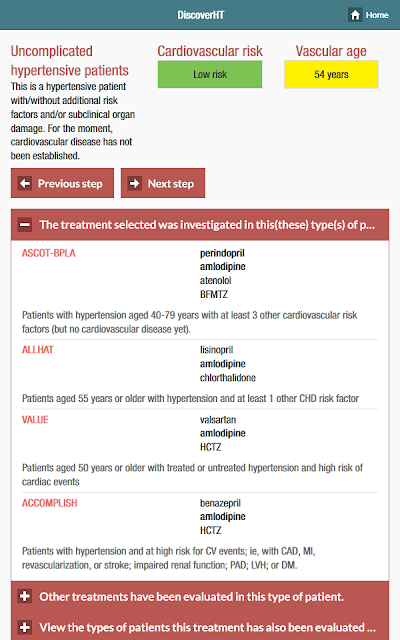 DiscoverHT

Home

Uncomplicated hypertensive patients

This is a hypertensive patient with/without additional risk factors and/or subclinical organ damage. For the moment, cardiovascular disease has not been established.

Cardiovascular risk

Low risk

Vascular age

54 years

Previous step

Next step

The treatment selected was investigated in this(these) type(s) of p...

ASCOT-BPLA

perindopril
amlodipine
atenolol
BFMTZ

Patients with hypertension aged 40-79 years with at least 3 other cardiovascular risk factors (but no cardiovascular disease yet).

ALLHAT

lisinopril
amlodipine
chlorthalidone

Patients aged 55 years or older with hypertension and at least 1 other CHD risk factor

VALUE

valsartan
amlodipine
HCTZ

Patients aged 50 years or older with treated or untreated hypertension and high risk of cardiac events

ACCOMPLISH

benazepril
amlodipine
HCTZ

Patients with hypertension and at high risk for CV events; ie, with CAD, MI, revascularization, or stroke; impaired renal function; PAD; LVH; or DM.

Other treatments have been evaluated in this type of patient.

View the types of patients this treatment has also been evaluated ...